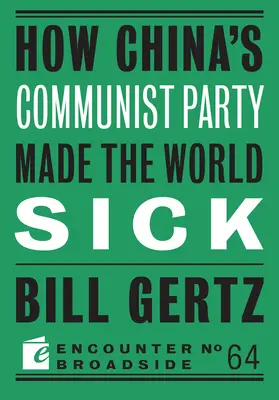 HOW CHINA'S
COMMUNIST PARTY
MADE THE WORLD
SICK

BILL GERTZ

e ENCOUNTER BROADSIDE № 64